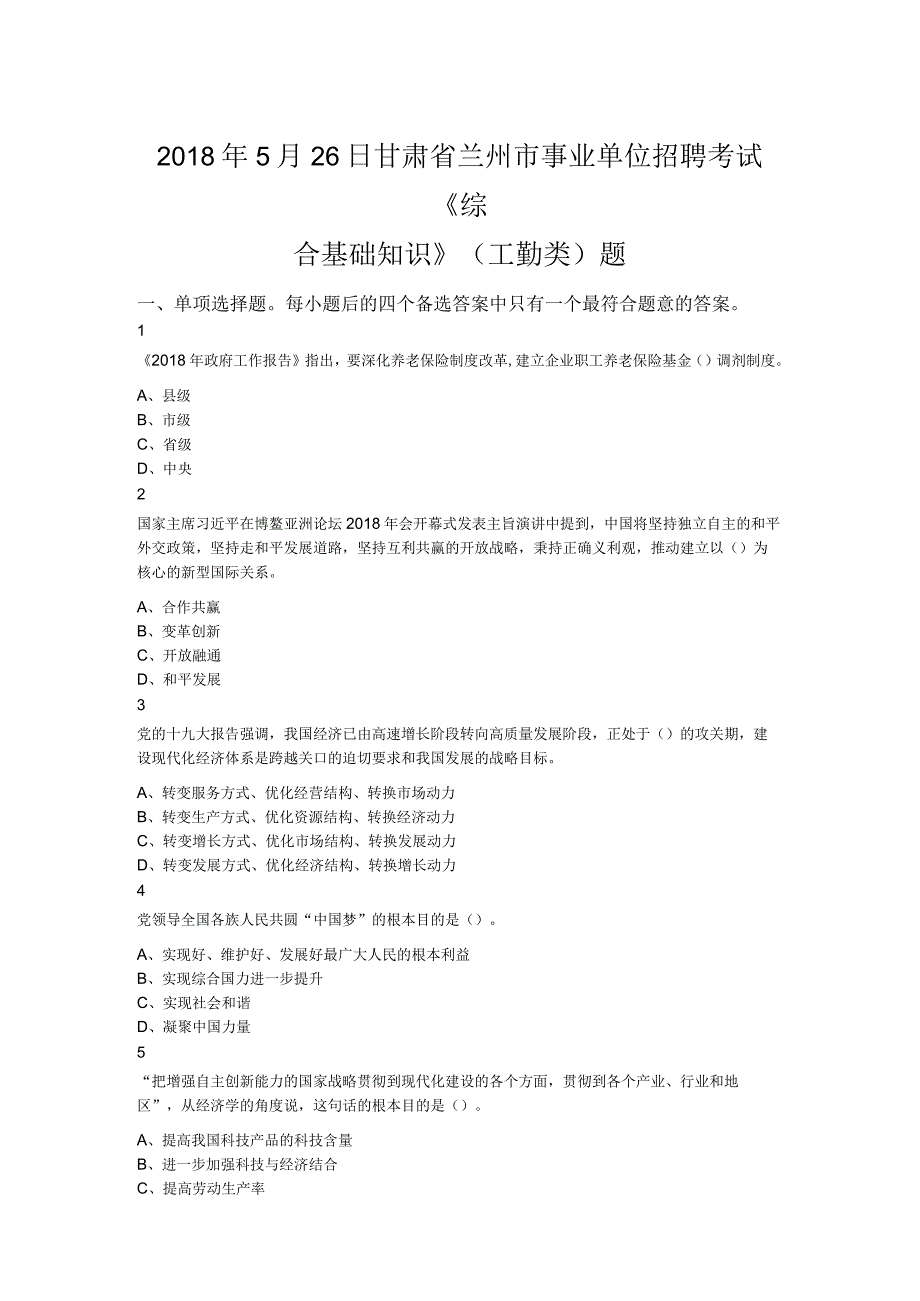 2018年5月26日甘肃省兰州市事业单位招聘考试《综合基础知识》（工勤类）题

一、单项选择题。每小题后的四个备选答案中只有一个最符合题意的答案。

1

《2018年政府工作报告》指出，要深化养老保险制度改革，建立企业职工养老保险基金（）调剂制度。

A、县级
B、市级
C、省级
D、中央

2

国家主席习近平在博鳌亚洲论坛2018年会开幕式发表主旨演讲中提到，中国将坚持独立自主的和平外交政策，坚持走和平发展道路，坚持互利共赢的开放战略，秉持正确义利观，推动建立以（）为核心的新型国际关系。

A、合作共赢
B、变革创新
C、开放融通
D、和平发展

3

党的十九大报告强调，我国经济已由高速增长阶段转向高质量发展阶段，正处于（）的攻关期，建设现代化经济体系是跨越关口的迫切要求和我国发展的战略目标。

A、转变服务方式、优化经营结构、转换市场动力
B、转变生产方式、优化资源结构、转换经济动力
C、转变增长方式、优化市场结构、转换发展动力
D、转变发展方式、优化经济结构、转换增长动力

4

党领导全国各族人民共圆“中国梦”的根本目的是（）。

A、实现好、维护好、发展好最广大人民的根本利益
B、实现综合国力进一步提升
C、实现社会和谐
D、凝聚中国力量

5

“把增强自主创新能力的国家战略贯彻到现代化建设的各个方面，贯彻到各个产业、行业和地区”，从经济学的角度说，这句话的根本目的是（）。

A、提高我国科技产品的科技含量
B、进一步加强科技与经济结合
C、提高劳动生产率